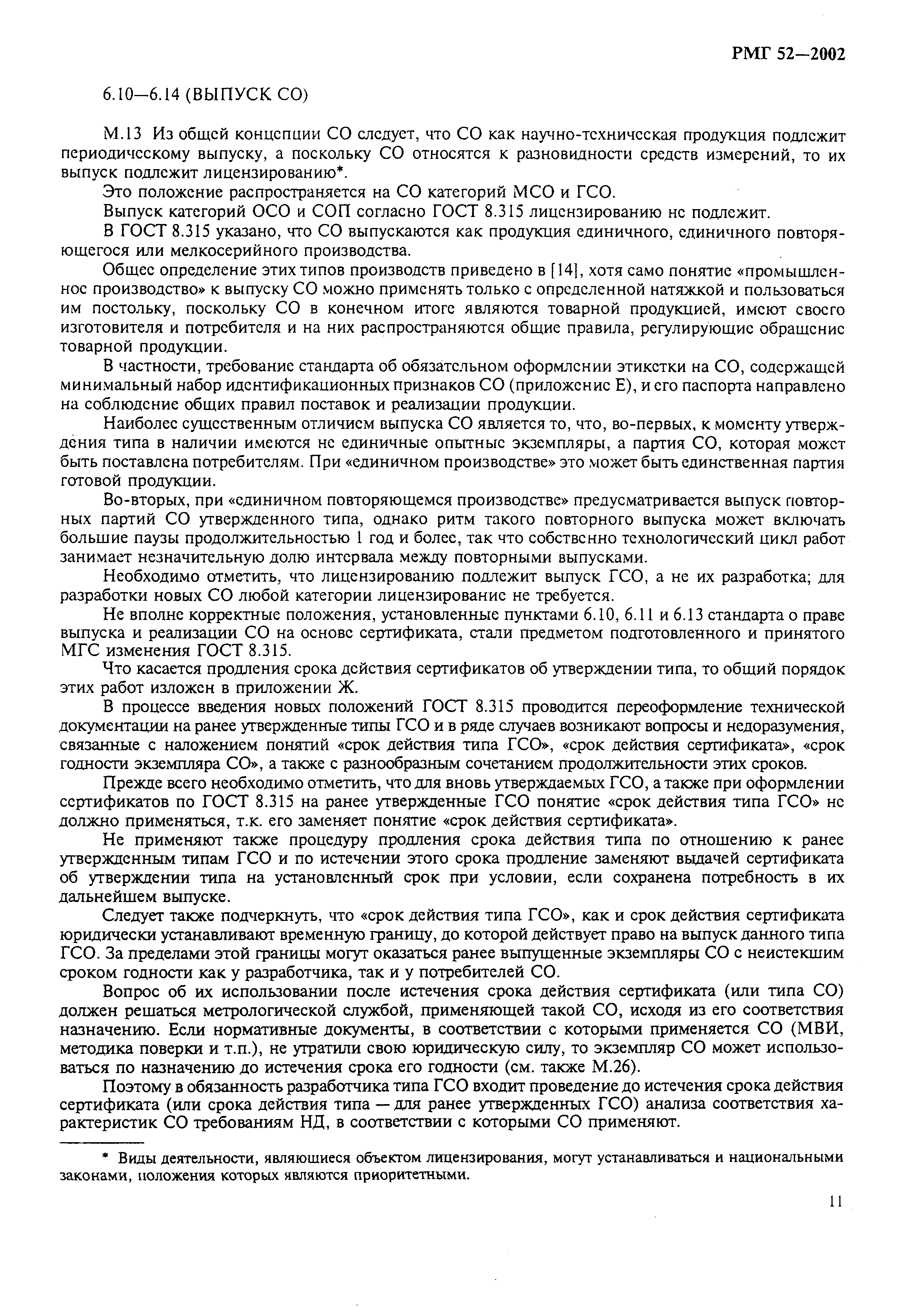 РМГ 52—2002

6.10—6.14 (ВЫПУСК СО)

М.13 Из общей концепции СО следует, что СО как научно-техническая продукция подлежит периодическому выпуску, а поскольку СО относятся к разновидности средств измерений, то их выпуск подлежит лицензированию*.

Это положение распространяется на СО категорий МСО и ГСО.

Выпуск категорий ОСО и СОП согласно ГОСТ 8.315 лицензированию не подлежит.

В ГОСТ 8.315 указано, что СО выпускаются как продукция единичного, единичного повторяющегося или мелкосерийного производства.

Общее определение этих типов производств приведено в [14], хотя само понятие «промышленное производство» к выпуску СО можно применять только с определенной натяжкой и пользоваться им постольку, поскольку СО в конечном итоге являются товарной продукцией, имеют своего изготовителя и потребителя и на них распространяются общие правила, регулирующие обращение товарной продукции.

В частности, требование стандарта об обязательном оформлении этикетки на СО, содержащей минимальный набор идентификационных признаков СО (приложение Е), и его паспорта направлено на соблюдение общих правил поставок и реализации продукции.

Наиболее существенным отличием выпуска СО является то, что, во-первых, к моменту утверждения типа в наличии имеются не единичные опытные экземпляры, а партия СО, которая может быть поставлена потребителям. При «единичном производстве» это может быть единственная партия готовой продукции.

Во-вторых, при «единичном повторяющемся производстве» предусматривается выпуск повторных партий СО утвержденного типа, однако ритм такого повторного выпуска может включать большие паузы продолжительностью 1 год и более, так что собственно технологический цикл работ занимает незначительную долю интервала между повторными выпусками.

Необходимо отметить, что лицензированию подлежит выпуск ГСО, а не их разработка; для разработки новых СО любой категории лицензирование не требуется.

Не вполне корректные положения, установленные пунктами 6.10, 6.11 и 6.13 стандарта о праве выпуска и реализации СО на основе сертификата, стали предметом подготовленного и принятого МГС изменения ГОСТ 8.315.

Что касается продления срока действия сертификатов об утверждении типа, то общий порядок этих работ изложен в приложении Ж.

В процессе введения новых положений ГОСТ 8.315 проводится переоформление технической документации на ранее утвержденные типы ГСО и в ряде случаев возникают вопросы и недоразумения, связанные с наложением понятий «срок действия типа ГСО», «срок действия сертификата», «срок годности экземпляра СО», а также с разнообразным сочетанием продолжительности этих сроков.

Прежде всего необходимо отметить, что для вновь утверждаемых ГСО, а также при оформлении сертификатов по ГОСТ 8.315 на ранее утвержденные ГСО понятие «срок действия типа ГСО» не должно применяться, т.к. его заменяет понятие «срок действия сертификата».

Не применяют также процедуру продления срока действия типа по отношению к ранее утвержденным типам ГСО и по истечении этого срока продление заменяют выдачей сертификата об утверждении типа на установленный срок при условии, если сохранена потребность в их дальнейшем выпуске.

Следует также подчеркнуть, что «срок действия типа ГСО», как и срок действия сертификата юридически устанавливают временную границу, до которой действует право на выпуск данного типа ГСО. За пределами этой границы могут оказаться ранее выпущенные экземпляры СО с неистекшим сроком годности как у разработчика, так и у потребителей СО.

Вопрос об их использовании после истечения срока действия сертификата (или типа СО) должен решаться метрологической службой, применяющей такой СО, исходя из его соответствия назначению. Если нормативные документы, в соответствии с которыми применяется СО (МВИ, методика поверки и т.п.), не утратили свою юридическую силу, то экземпляр СО может использоваться по назначению до истечения срока его годности (см. также М.26).

Поэтому в обязанность разработчика типа ГСО входит проведение до истечения срока действия сертификата (или срока действия типа — для ранее утвержденных ГСО) анализа соответствия характеристик СО требованиям НД, в соответствии с которыми СО применяют.

* Виды деятельности, являющиеся объектом лицензирования, могут устанавливаться и национальными законами, положения которых являются приоритетными.

11